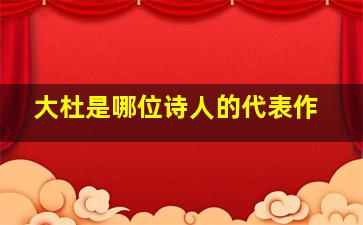 大杜是哪位诗人的代表作